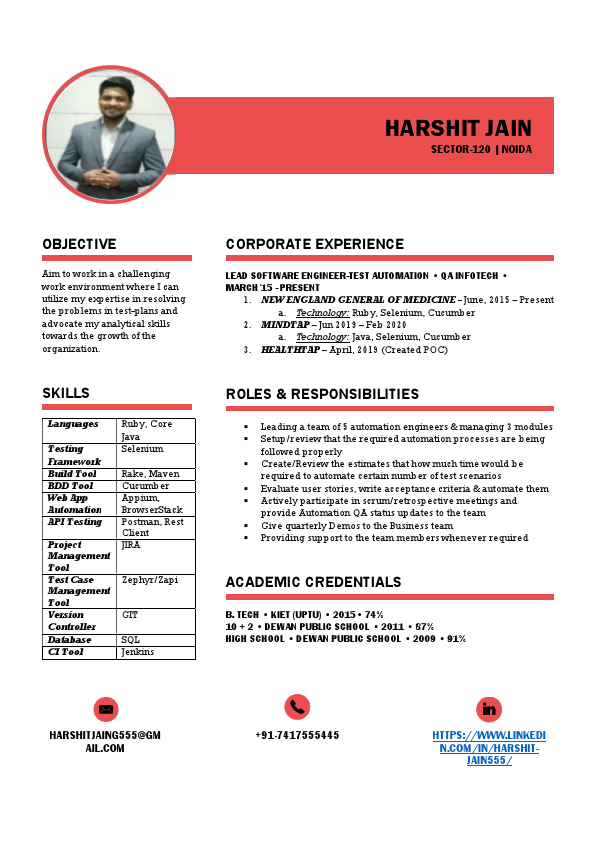 HARSHIT JAIN
SECTOR-120 | NOIDA

OBJECTIVE

Aim to work in a challenging work environment where I can utilize my expertise in resolving the problems in test-plans and advocate my analytical skills towards the growth of the organization.

SKILLS

| Languages | Ruby, Core Java |
|---|---|
| Testing Framework | Selenium |
| Build Tool | Rake, Maven |
| BDD Tool | Cucumber |
| Web App Automation | Appium, BrowserStack |
| API Testing | Postman, Rest Client |
| Project Management Tool | JIRA |
| Test Case Management Tool | Zephyr/Zapi |
| Version Controller | GIT |
| Database | SQL |
| CI Tool | Jenkins |

CORPORATE EXPERIENCE

LEAD SOFTWARE ENGINEER-TEST AUTOMATION • QA INFOTECH • MARCH'15 - PRESENT
1. NEW ENGLAND GENERAL OF MEDICINE – June, 2015 – Present
a. Technology: Ruby, Selenium, Cucumber
2. MINDTAP – Jun 2019 – Feb 2020
a. Technology: Java, Selenium, Cucumber
3. HEALTHTAP – April, 2019 (Created POC)

ROLES & RESPONSIBILITIES

▪ Leading a team of 5 automation engineers & managing 3 modules
▪ Setup/review that the required automation processes are being followed properly
▪ Create/Review the estimates that how much time would be required to automate certain number of test scenarios
▪ Evaluate user stories, write acceptance criteria & automate them
▪ Actively participate in scrum/retrospective meetings and provide Automation QA status updates to the team
▪ Give quarterly Demos to the Business team
▪ Providing support to the team members whenever required

ACADEMIC CREDENTIALS

B. TECH • KIET (UPTU) • 2015 • 74%
10 + 2 • DEWAN PUBLIC SCHOOL • 2011 • 87%
HIGH SCHOOL • DEWAN PUBLIC SCHOOL • 2009 • 91%

HARSHITJAING555@GMAIL.COM

+91-7417555445

HTTPS://WWW.LINKEDIN.COM/IN/HARSHIT-JAIN555/